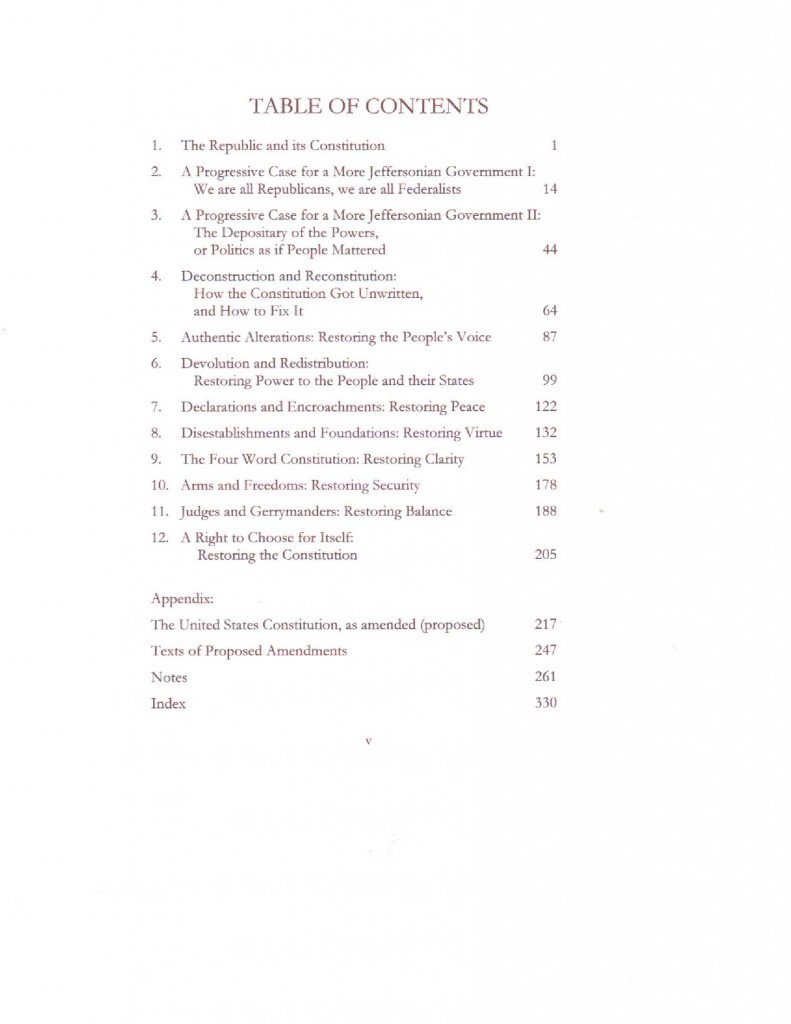 TABLE OF CONTENTS

1. The Republic and its Constitution 1

2. A Progressive Case for a More Jeffersonian Government I: We are all Republicans, we are all Federalists 14

3. A Progressive Case for a More Jeffersonian Government II: The Depositary of the Powers, or Politics as if People Mattered 44

4. Deconstruction and Reconstitution: How the Constitution Got Unwritten, and How to Fix It 64

5. Authentic Alterations: Restoring the People's Voice 87

6. Devolution and Redistribution: Restoring Power to the People and their States 99

7. Declarations and Encroachments: Restoring Peace 122

8. Disestablishments and Foundations: Restoring Virtue 132

9. The Four Word Constitution: Restoring Clarity 153

10. Arms and Freedoms: Restoring Security 178

11. Judges and Gerrymanders: Restoring Balance 188

12. A Right to Choose for Itself: Restoring the Constitution 205

Appendix:

The United States Constitution, as amended (proposed) 217

Texts of Proposed Amendments 247

Notes 261

Index 330

v